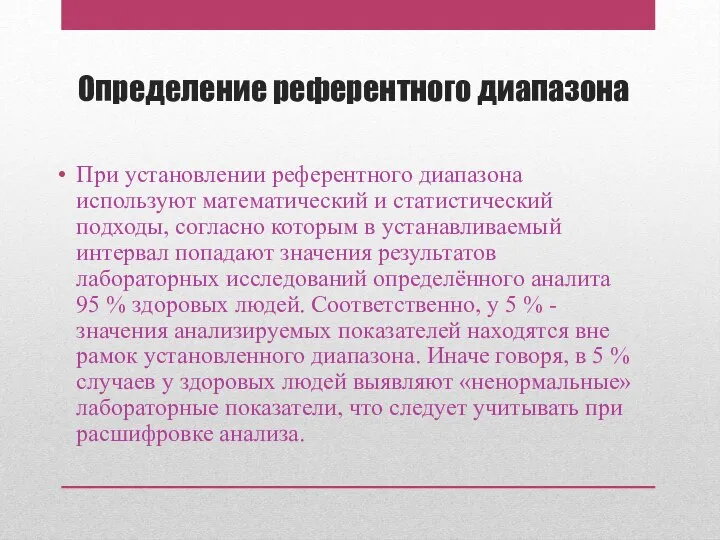 Определение референтного диапазона

• При установлении референтного диапазона используют математический и статистический подходы, согласно которым в устанавливаемый интервал попадают значения результатов лабораторных исследований определённого аналита 95 % здоровых людей. Соответственно, у 5 % - значения анализируемых показателей находятся вне рамок установленного диапазона. Иначе говоря, в 5 % случаев у здоровых людей выявляют «ненормальные» лабораторные показатели, что следует учитывать при расшифровке анализа.